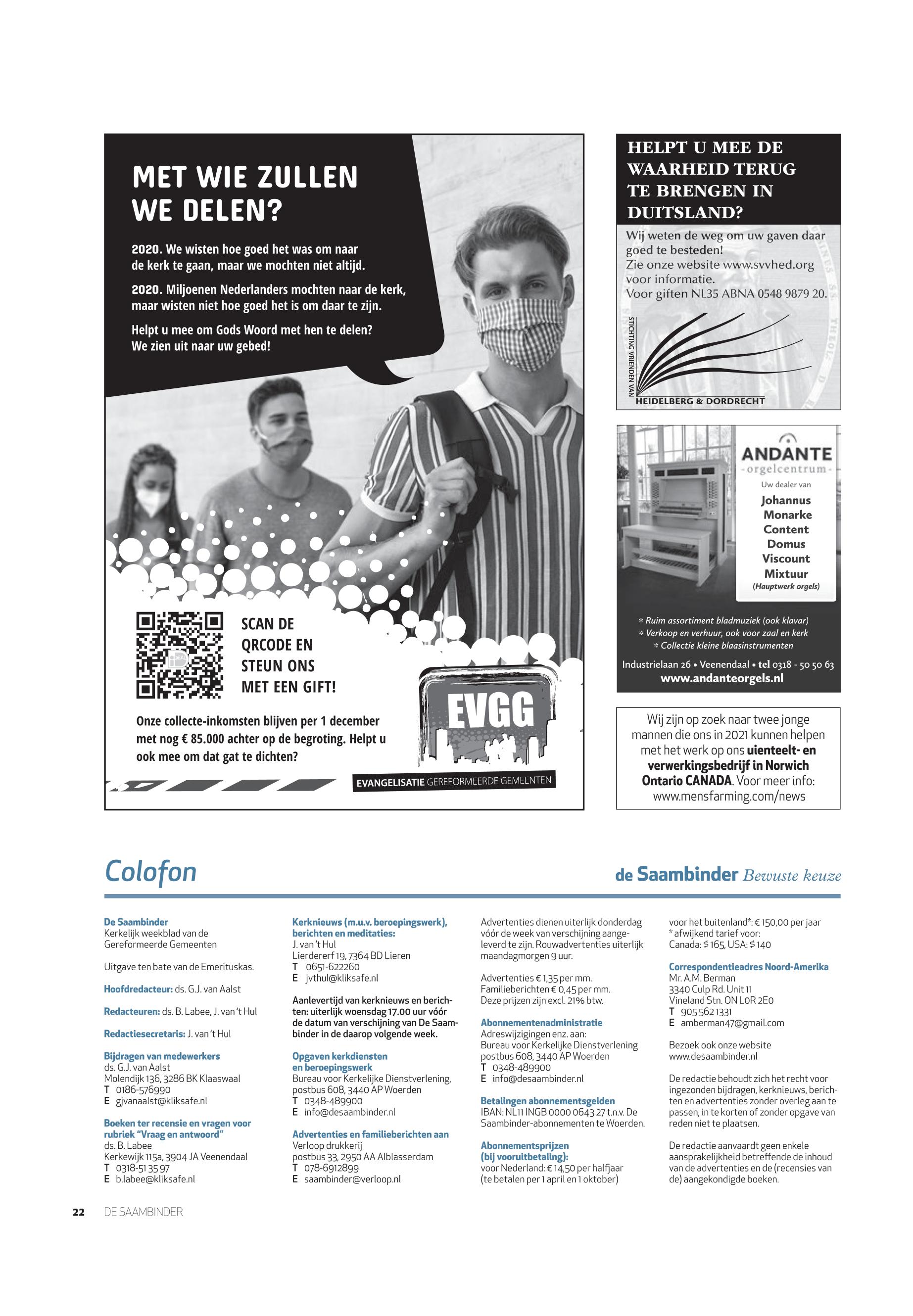 MET WIE ZULLEN WE DELEN?

2020. We wisten hoe goed het was om naar de kerk te gaan, maar we mochten niet altijd.

2020. Miljoenen Nederlanders mochten naar de kerk, maar wisten niet hoe goed het is om daar te zijn.

Helpt u mee om Gods Woord met hen te delen? We zien uit naar uw gebed!

SCAN DE QRCODE EN STEUN ONS MET EEN GIFT!

Onze collecte-inkomsten blijven per 1 december met nog € 85.000 achter op de begroting. Helpt u ook mee om dat gat te dichten?

EVGG

EVANGELISATIE GEREFORMEERDE GEMEENTEN

HELPT U MEE DE WAARHEID TERUG TE BRENGEN IN DUITSLAND?

Wij weten de weg om uw gaven daar goed te besteden!
Zie onze website www.svvhed.org voor informatie.
Voor giften NL35 ABNA 0548 9879 20.

STICHTING VRIENDEN VAN HEIDELBERG & DORDRECHT

ANDANTE
-orgelcentrum-
Uw dealer van
Johannus
Monarke
Content
Domus
Viscount
Mixtuur
(Hauptwerk orgels)

* Ruim assortiment bladmuziek (ook klavar)
* Verkoop en verhuur, ook voor zaal en kerk
* Collectie kleine blaasinstrumenten

Industrielaan 26 • Veenendaal • tel 0318 - 50 50 63
www.andanteorgels.nl

Wij zijn op zoek naar twee jonge mannen die ons in 2021 kunnen helpen met het werk op ons uienteelt- en verwerkingsbedrijf in Norwich Ontario CANADA. Voor meer info: www.mensfarming.com/news

Colofon

de Saambinder Bewuste keuze

De Saambinder
Kerkelijk weekblad van de Gereformeerde Gemeenten

Uitgave ten bate van de Emerituskas.

Hoofdredacteur: ds. G.J. van Aalst

Redacteuren: ds. B. Labee, J. van 't Hul

Redactiesecretaris: J. van 't Hul

Bijdragen van medewerkers
ds. G.J. van Aalst
Molendijk 136, 3286 BK Klaaswaal
T 0186-576990
E gjvanaalst@kliksafe.nl

Boeken ter recensie en vragen voor rubriek "Vraag en antwoord"
ds. B. Labee
Kerkewijk 115a, 3904 JA Veenendaal
T 0318-51 35 97
E b.labee@kliksafe.nl

Kerknieuws (m.u.v. beroepingswerk), berichten en meditaties:
J. van 't Hul
Lierdererf 19, 7364 BD Lieren
T 0651-622260
E jvthul@kliksafe.nl

Aanlevertijd van kerknieuws en berichten: uiterlijk woensdag 17.00 uur vóór de datum van verschijning van De Saambinder in de daarop volgende week.

Opgaven kerkdiensten en beroepingswerk
Bureau voor Kerkelijke Dienstverlening, postbus 608, 3440 AP Woerden
T 0348-489900
E info@desaambinder.nl

Advertenties en familieberichten aan
Verloop drukkerij
postbus 33, 2950 AA Alblasserdam
T 078-6912899
E saambinder@verloop.nl

Advertenties dienen uiterlijk donderdag vóór de week van verschijning aangeleverd te zijn. Rouwadvertenties uiterlijk maandagmorgen 9 uur.

Advertenties € 1,35 per mm.
Familieberichten € 0,45 per mm.
Deze prijzen zijn excl. 21% btw.

Abonnementenadministratie
Adreswijzigingen enz. aan:
Bureau voor Kerkelijke Dienstverlening postbus 608, 3440 AP Woerden
T 0348-489900
E info@desaambinder.nl

Betalingen abonnementsgelden
IBAN: NL11 INGB 0000 0643 27 t.n.v. De Saambinder-abonnementen te Woerden.

Abonnementsprijzen (bij vooruitbetaling):
voor Nederland: € 14,50 per halfjaar (te betalen per 1 april en 1 oktober)
voor het buitenland*: € 150,00 per jaar
* afwijkend tarief voor:
Canada: $ 165, USA: $ 140

Correspondentieadres Noord-Amerika
Mr. A.M. Berman
3340 Culp Rd. Unit 11
Vineland Stn. ON L0R 2E0
T 905 562 1331
E amberman47@gmail.com

Bezoek ook onze website www.desaambinder.nl

De redactie behoudt zich het recht voor ingezonden bijdragen, kerknieuws, berichten en advertenties zonder overleg aan te passen, in te korten of zonder opgave van reden niet te plaatsen.

De redactie aanvaardt geen enkele aansprakelijkheid betreffende de inhoud van de advertenties en de (recensies van de) aangekondigde boeken.

22 DE SAAMBINDER